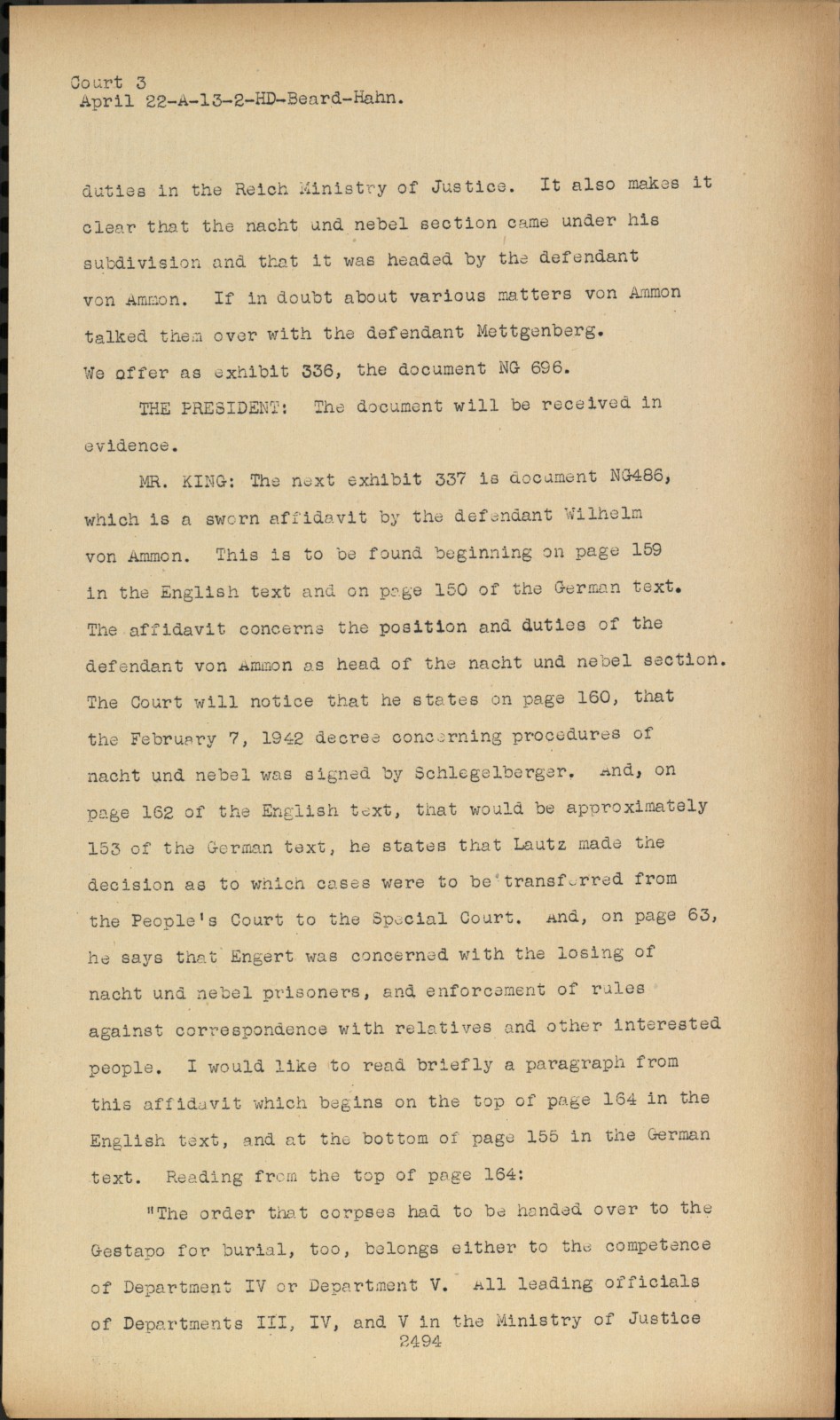 Court 3
April 22-A-13-2-HD-Beard-Hahn.

duties in the Reich Ministry of Justice. It also makes it clear that the nacht und nebel section came under his subdivision and that it was headed by the defendant von Ammon. If in doubt about various matters von Ammon talked them over with the defendant Mettgenberg. We offer as exhibit 336, the document NG 696.

THE PRESIDENT: The document will be received in evidence.

MR. KING: The next exhibit 337 is document NG486, which is a sworn affidavit by the defendant Wilhelm von Ammon. This is to be found beginning on page 159 in the English text and on page 150 of the German text. The affidavit concerns the position and duties of the defendant von Ammon as head of the nacht und nebel section. The Court will notice that he states on page 160, that the February 7, 1942 decree concerning procedures of nacht und nebel was signed by Schlegelberger. And, on page 162 of the English text, that would be approximately 153 of the German text, he states that Lautz made the decision as to which cases were to be transferred from the People's Court to the Special Court. And, on page 63, he says that Engert was concerned with the losing of nacht und nebel prisoners, and enforcement of rules against correspondence with relatives and other interested people. I would like to read briefly a paragraph from this affidavit which begins on the top of page 164 in the English text, and at the bottom of page 155 in the German text. Reading from the top of page 164:

"The order that corpses had to be handed over to the Gestapo for burial, too, belongs either to the competence of Department IV or Department V. All leading officials of Departments III, IV, and V in the Ministry of Justice
2494